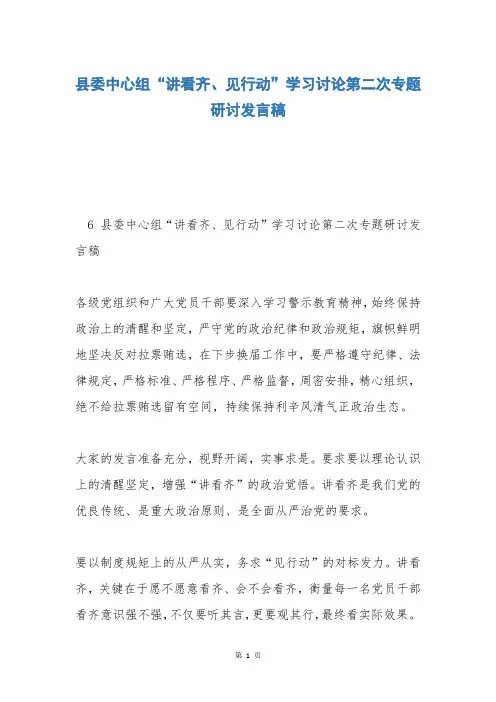 县委中心组“讲看齐、见行动”学习讨论第二次专题研讨发言稿

6 县委中心组“讲看齐、见行动”学习讨论第二次专题研讨发言稿

各级党组织和广大党员干部要深入学习警示教育精神，始终保持政治上的清醒和坚定，严守党的政治纪律和政治规矩，旗帜鲜明地坚决反对拉票贿选，在下步换届工作中，要严格遵守纪律、法律规定，严格标准、严格程序、严格监督，周密安排，精心组织，绝不给拉票贿选留有空间，持续保持利辛风清气正政治生态。

大家的发言准备充分，视野开阔，实事求是。要求要以理论认识上的清醒坚定，增强“讲看齐”的政治觉悟。讲看齐是我们党的优良传统、是重大政治原则、是全面从严治党的要求。

要以制度规矩上的从严从实，务求“见行动”的对标发力。讲看齐，关键在于愿不愿意看齐、会不会看齐，衡量每一名党员干部看齐意识强不强，不仅要听其言，更要观其行，最终看实际效果。

第 1 页